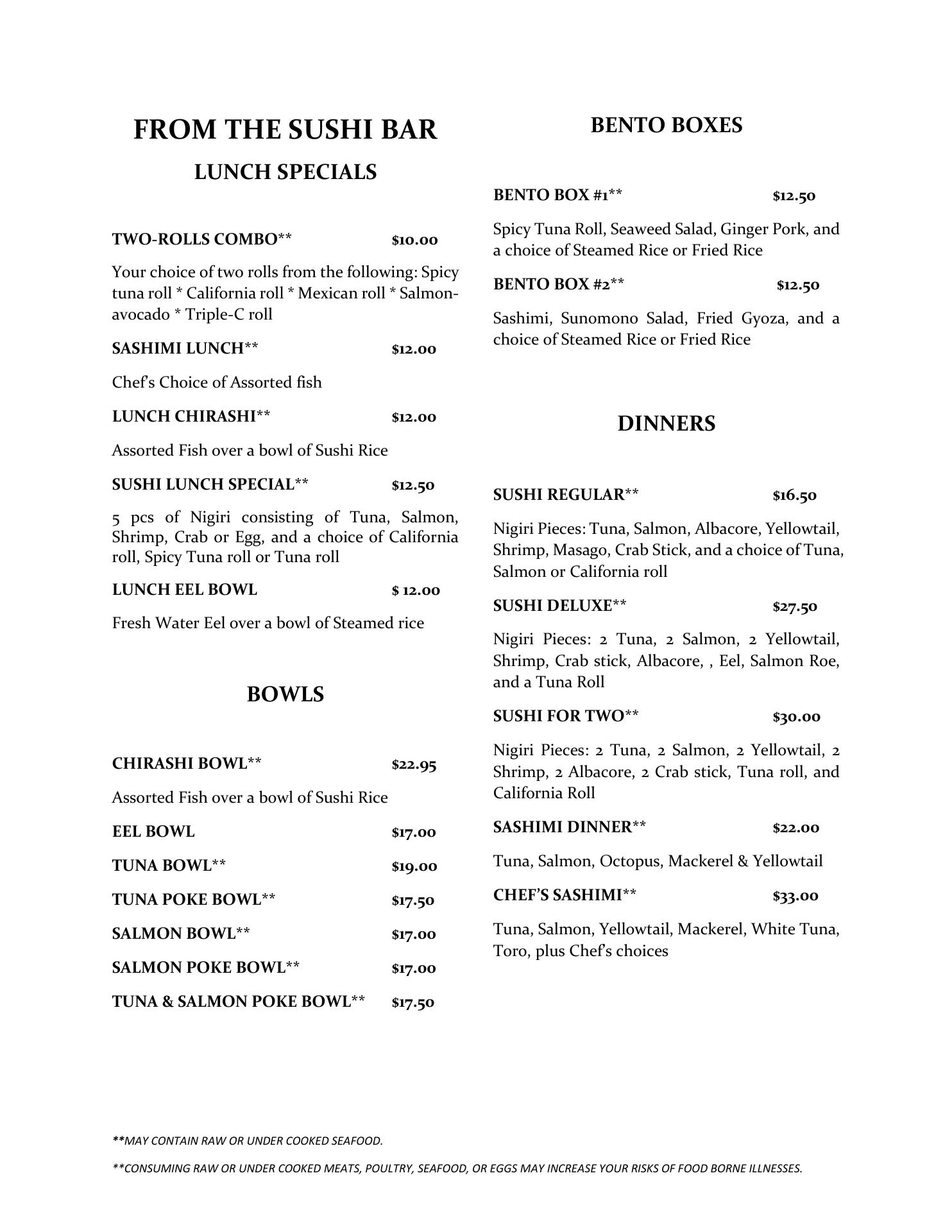 FROM THE SUSHI BAR

LUNCH SPECIALS

TWO-ROLLS COMBO** $10.00

Your choice of two rolls from the following: Spicy tuna roll * California roll * Mexican roll * Salmon-avocado * Triple-C roll

SASHIMI LUNCH** $12.00

Chef's Choice of Assorted fish

LUNCH CHIRASHI** $12.00

Assorted Fish over a bowl of Sushi Rice

SUSHI LUNCH SPECIAL** $12.50

5 pcs of Nigiri consisting of Tuna, Salmon, Shrimp, Crab or Egg, and a choice of California roll, Spicy Tuna roll or Tuna roll

LUNCH EEL BOWL $ 12.00

Fresh Water Eel over a bowl of Steamed rice

BOWLS

CHIRASHI BOWL** $22.95

Assorted Fish over a bowl of Sushi Rice

EEL BOWL $17.00

TUNA BOWL** $19.00

TUNA POKE BOWL** $17.50

SALMON BOWL** $17.00

SALMON POKE BOWL** $17.00

TUNA & SALMON POKE BOWL** $17.50

BENTO BOXES

BENTO BOX #1** $12.50

Spicy Tuna Roll, Seaweed Salad, Ginger Pork, and a choice of Steamed Rice or Fried Rice

BENTO BOX #2** $12.50

Sashimi, Sunomono Salad, Fried Gyoza, and a choice of Steamed Rice or Fried Rice

DINNERS

SUSHI REGULAR** $16.50

Nigiri Pieces: Tuna, Salmon, Albacore, Yellowtail, Shrimp, Masago, Crab Stick, and a choice of Tuna, Salmon or California roll

SUSHI DELUXE** $27.50

Nigiri Pieces: 2 Tuna, 2 Salmon, 2 Yellowtail, Shrimp, Crab stick, Albacore, , Eel, Salmon Roe, and a Tuna Roll

SUSHI FOR TWO** $30.00

Nigiri Pieces: 2 Tuna, 2 Salmon, 2 Yellowtail, 2 Shrimp, 2 Albacore, 2 Crab stick, Tuna roll, and California Roll

SASHIMI DINNER** $22.00

Tuna, Salmon, Octopus, Mackerel & Yellowtail

CHEF'S SASHIMI** $33.00

Tuna, Salmon, Yellowtail, Mackerel, White Tuna, Toro, plus Chef's choices

**MAY CONTAIN RAW OR UNDER COOKED SEAFOOD.

**CONSUMING RAW OR UNDER COOKED MEATS, POULTRY, SEAFOOD, OR EGGS MAY INCREASE YOUR RISKS OF FOOD BORNE ILLNESSES.